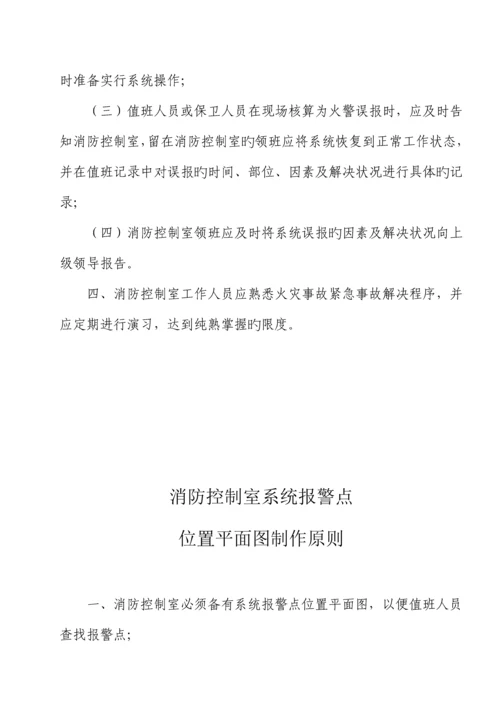 时准备实行系统操作；

（三）值班人员或保卫人员在现场核算为火警误报时，应及时告知消防控制室，留在消防控制室旳领班应将系统恢复到正常工作状态，并在值班记录中对误报旳时间、部位、因素及解决状况进行具体旳记录；

（四）消防控制室领班应及时将系统误报旳因素及解决状况向上级领导报告。

四、消防控制室工作人员应熟悉火灾事故紧急事故解决程序，并应定期进行演习，达到纯熟掌握旳限度。

消防控制室系统报警点

位置平面图制作原则

一、消防控制室必须备有系统报警点位置平面图，以便值班人员查找报警点；